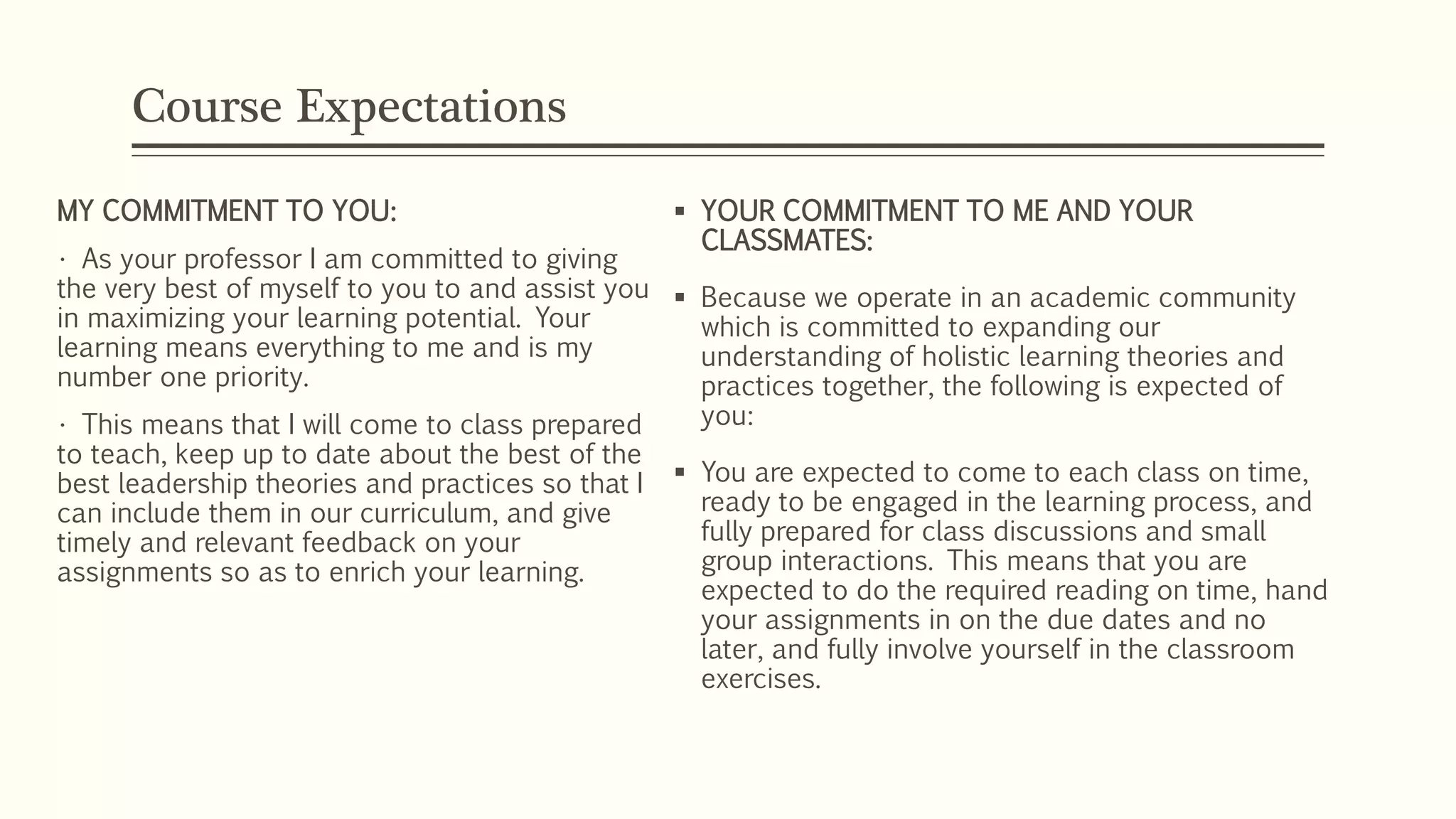 Course Expectations

MY COMMITMENT TO YOU:

· As your professor I am committed to giving the very best of myself to you to and assist you in maximizing your learning potential. Your learning means everything to me and is my number one priority.

· This means that I will come to class prepared to teach, keep up to date about the best of the best leadership theories and practices so that I can include them in our curriculum, and give timely and relevant feedback on your assignments so as to enrich your learning.

▪ YOUR COMMITMENT TO ME AND YOUR CLASSMATES:

▪ Because we operate in an academic community which is committed to expanding our understanding of holistic learning theories and practices together, the following is expected of you:

▪ You are expected to come to each class on time, ready to be engaged in the learning process, and fully prepared for class discussions and small group interactions. This means that you are expected to do the required reading on time, hand your assignments in on the due dates and no later, and fully involve yourself in the classroom exercises.